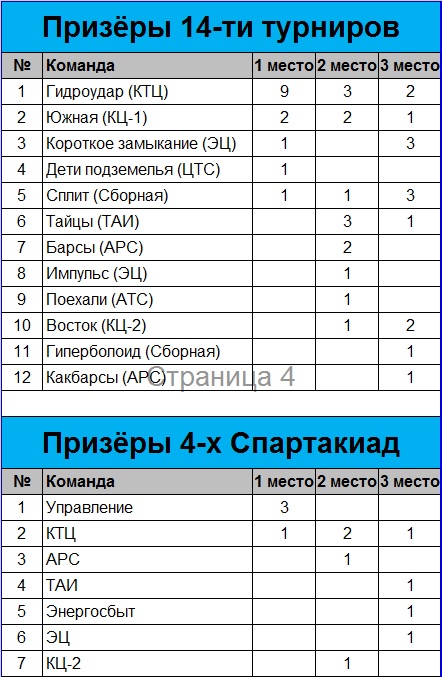 Призёры 14-ти турниров

| № | Команда | 1 место | 2 место | 3 место |
|---|---|---|---|---|
| 1 | Гидроудар (КТЦ) | 9 | 3 | 2 |
| 2 | Южная (КЦ-1) | 2 | 2 | 1 |
| 3 | Короткое замыкание (ЭЦ) | 1 | | 3 |
| 4 | Дети подземелья (ЦТС) | 1 | | |
| 5 | Сплит (Сборная) | 1 | 1 | 3 |
| 6 | Тайцы (ТАИ) | | 3 | 1 |
| 7 | Барсы (АРС) | | 2 | |
| 8 | Импульс (ЭЦ) | | 1 | |
| 9 | Поехали (АТС) | | 1 | |
| 10 | Восток (КЦ-2) | | 1 | 2 |
| 11 | Гиперболоид (Сборная) | | | 1 |
| 12 | Какбарсы (АРС) | | | 1 |

Страница 4

Призёры 4-х Спартакиад

| № | Команда | 1 место | 2 место | 3 место |
|---|---|---|---|---|
| 1 | Управление | 3 | | |
| 2 | КТЦ | 1 | 2 | 1 |
| 3 | АРС | | 1 | |
| 4 | ТАИ | | | 1 |
| 5 | Энергосбыт | | | 1 |
| 6 | ЭЦ | | | 1 |
| 7 | КЦ-2 | | 1 | |